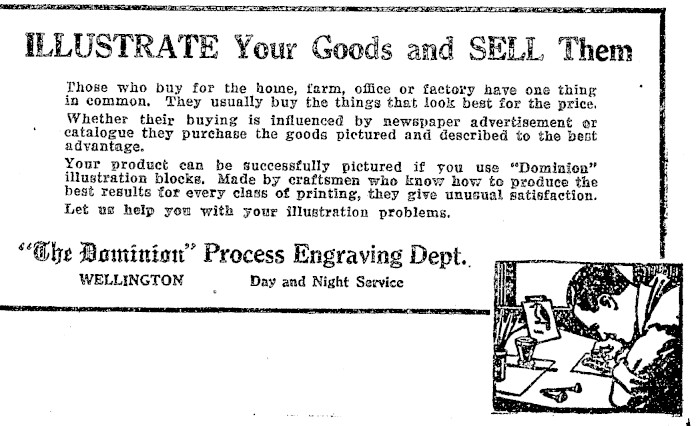 ILLUSTRATE Your Goods and SELL Them

Those who buy for the home, farm, office or factory have one thing in common. They usually buy the things that look best for the price.

Whether their buying is influenced by newspaper advertisement or catalogue they purchase the goods pictured and described to the best advantage.

Your product can be successfully pictured if you use "Dominion" illustration blocks. Made by craftsmen who know how to produce the best results for every class of printing, they give unusual satisfaction.

Let us help you with your illustration problems.

"The Dominion" Process Engraving Dept.

WELLINGTON Day and Night Service